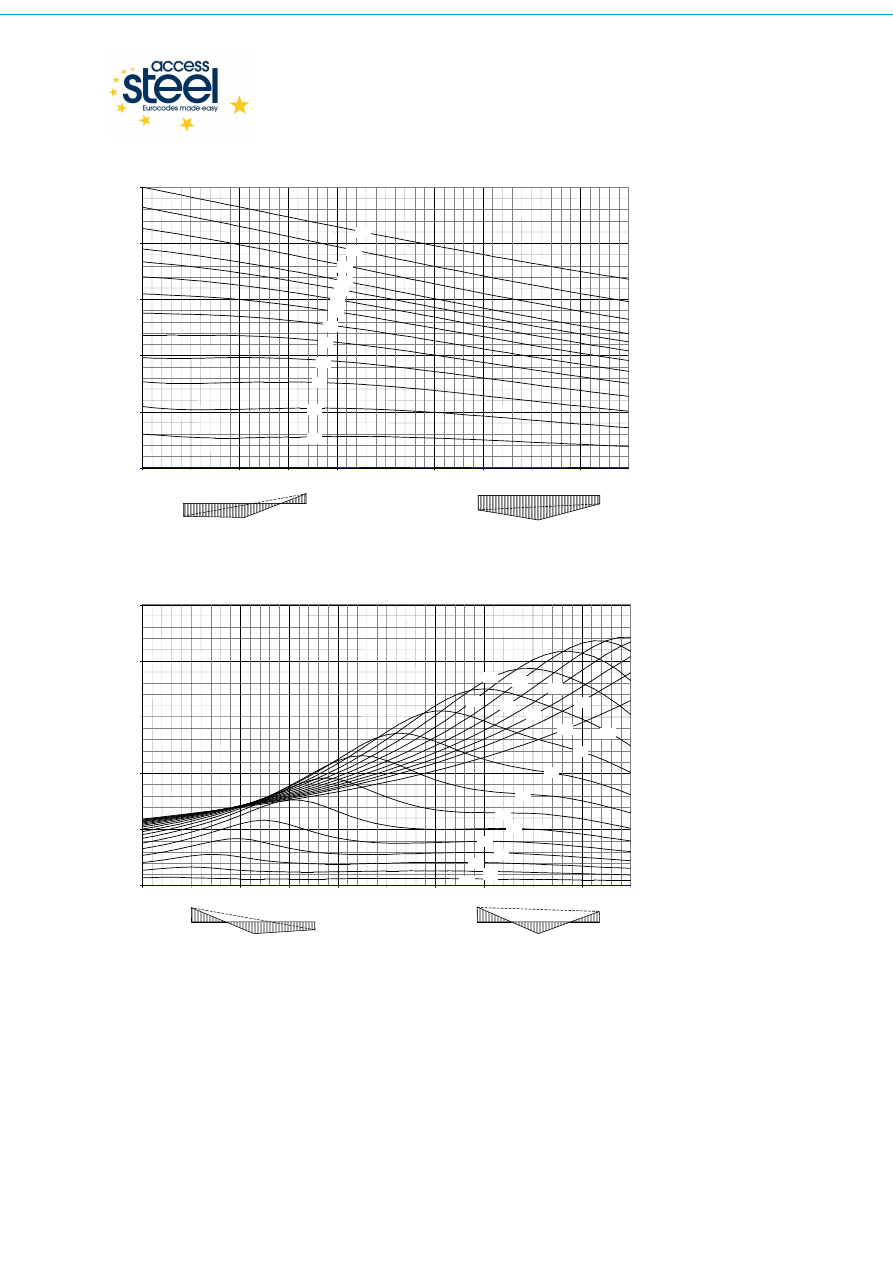 access
steel
Eurocodes made easy